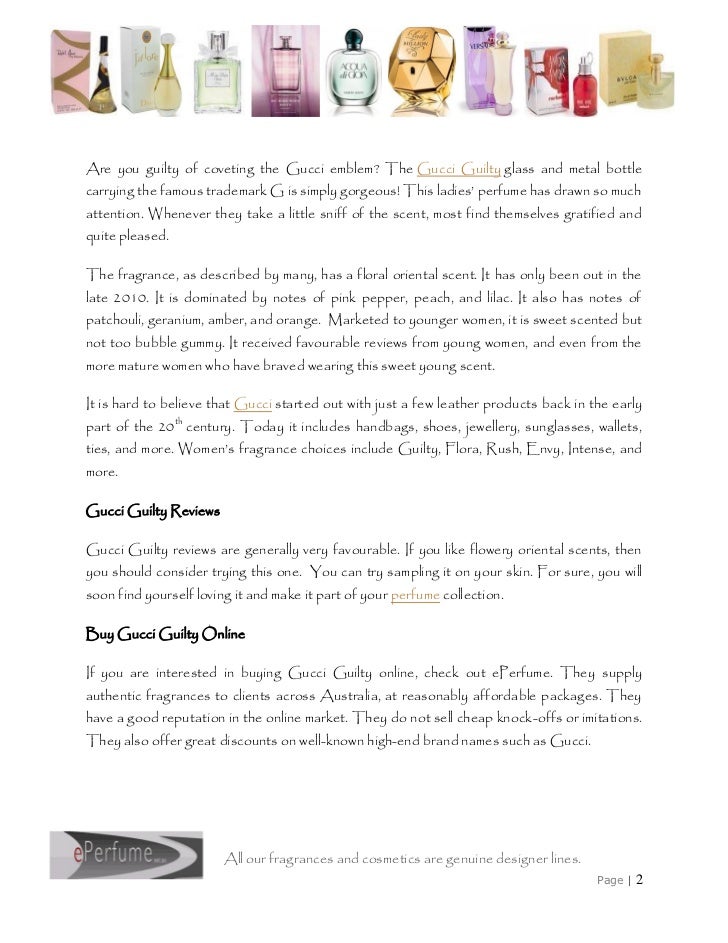 Are you guilty of coveting the Gucci emblem? The Gucci Guilty glass and metal bottle carrying the famous trademark G is simply gorgeous! This ladies' perfume has drawn so much attention. Whenever they take a little sniff of the scent, most find themselves gratified and quite pleased.

The fragrance, as described by many, has a floral oriental scent. It has only been out in the late 2010. It is dominated by notes of pink pepper, peach, and lilac. It also has notes of patchouli, geranium, amber, and orange. Marketed to younger women, it is sweet scented but not too bubble gummy. It received favourable reviews from young women, and even from the more mature women who have braved wearing this sweet young scent.

It is hard to believe that Gucci started out with just a few leather products back in the early part of the $20^{th}$ century. Today it includes handbags, shoes, jewellery, sunglasses, wallets, ties, and more. Women's fragrance choices include Guilty, Flora, Rush, Envy, Intense, and more.

Gucci Guilty Reviews

Gucci Guilty reviews are generally very favourable. If you like flowery oriental scents, then you should consider trying this one. You can try sampling it on your skin. For sure, you will soon find yourself loving it and make it part of your perfume collection.

Buy Gucci Guilty Online

If you are interested in buying Gucci Guilty online, check out ePerfume. They supply authentic fragrances to clients across Australia, at reasonably affordable packages. They have a good reputation in the online market. They do not sell cheap knock-offs or imitations. They also offer great discounts on well-known high-end brand names such as Gucci.

ePerfume

All our fragrances and cosmetics are genuine designer lines.

Page | 2